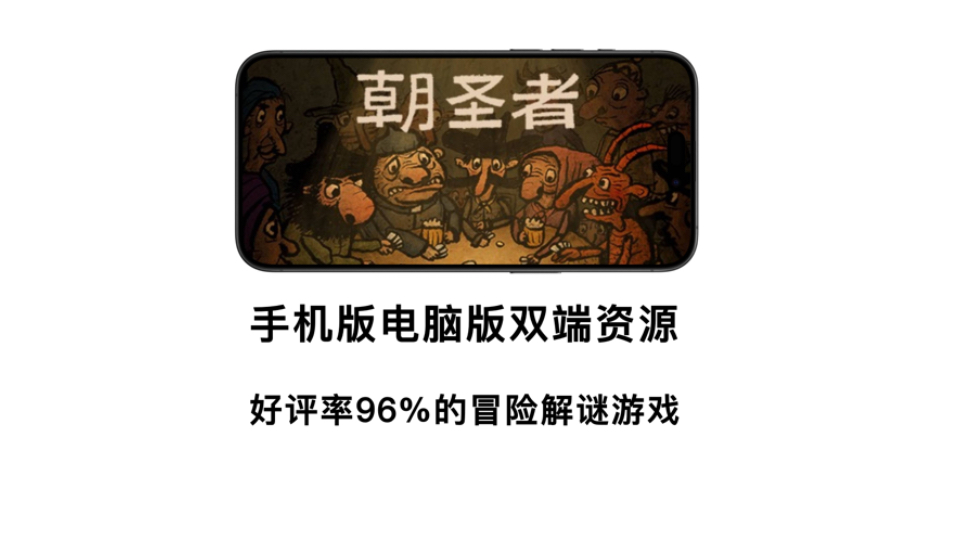 朝圣者

手机版电脑版双端资源

好评率96%的冒险解谜游戏